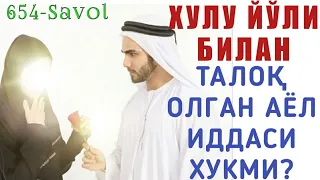 654-Savol

ХУЛУ ЙЎЛИ БИЛАН

ТАЛОҚ ОЛГАН АЁЛ ИДДАСИ ХУКМИ?